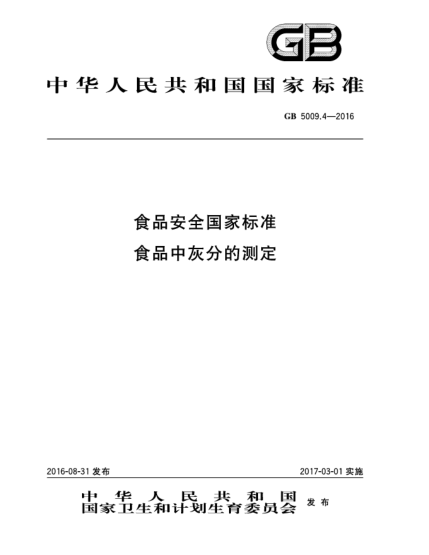 GB

中华人民共和国国家标准

GB 5009.4—2016

食品安全国家标准
食品中灰分的测定

2016-08-31 发布

2017-03-01 实施

中华人民共和国
国家卫生和计划生育委员会 发布